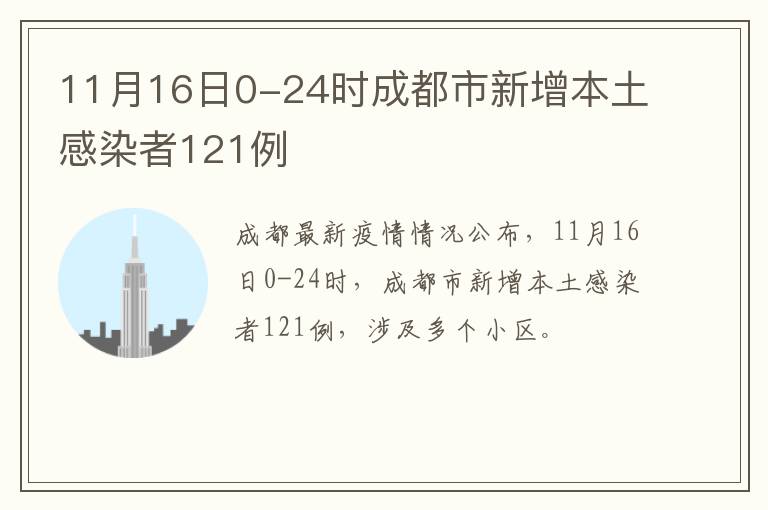 11月16日0-24时成都市新增本土感染者121例

成都最新疫情情况公布，11月16日0-24时，成都市新增本土感染者121例，涉及多个小区。